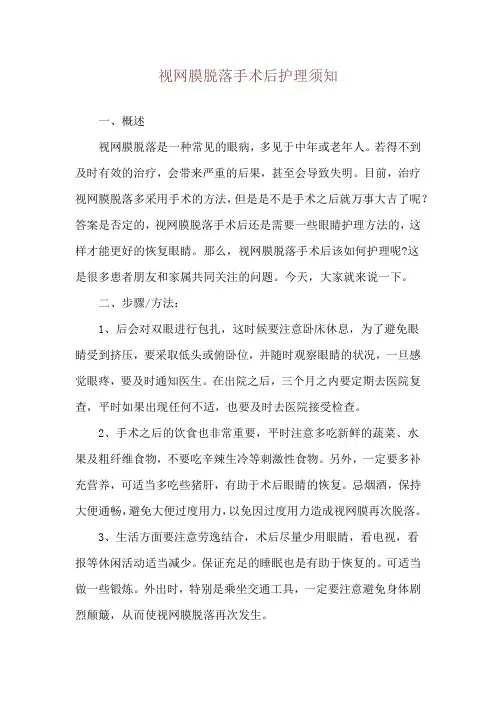 视网膜脱落手术后护理须知

一、概述

视网膜脱落是一种常见的眼病，多见于中年或老年人。若得不到及时有效的治疗，会带来严重的后果，甚至会导致失明。目前，治疗视网膜脱落多采用手术的方法，但是是不是手术之后就万事大吉了呢？答案是否定的，视网膜脱落手术后还是需要一些眼睛护理方法的，这样才能更好的恢复眼睛。那么，视网膜脱落手术后该如何护理呢?这是很多患者朋友和家属共同关注的问题。今天，大家就来说一下。

二、步骤/方法：

1、后会对双眼进行包扎，这时候要注意卧床休息，为了避免眼睛受到挤压，要采取低头或俯卧位，并随时观察眼睛的状况，一旦感觉眼疼，要及时通知医生。在出院之后，三个月之内要定期去医院复查，平时如果出现任何不适，也要及时去医院接受检查。

2、手术之后的饮食也非常重要，平时注意多吃新鲜的蔬菜、水果及粗纤维食物，不要吃辛辣生冷等刺激性食物。另外，一定要多补充营养，可适当多吃些猪肝，有助于术后眼睛的恢复。忌烟酒，保持大便通畅，避免大便过度用力，以免因过度用力造成视网膜再次脱落。

3、生活方面要注意劳逸结合，术后尽量少用眼睛，看电视，看报等休闲活动适当减少。保证充足的睡眠也是有助于恢复的。可适当做一些锻炼。外出时，特别是乘坐交通工具，一定要注意避免身体剧烈颠簸，从而使视网膜脱落再次发生。